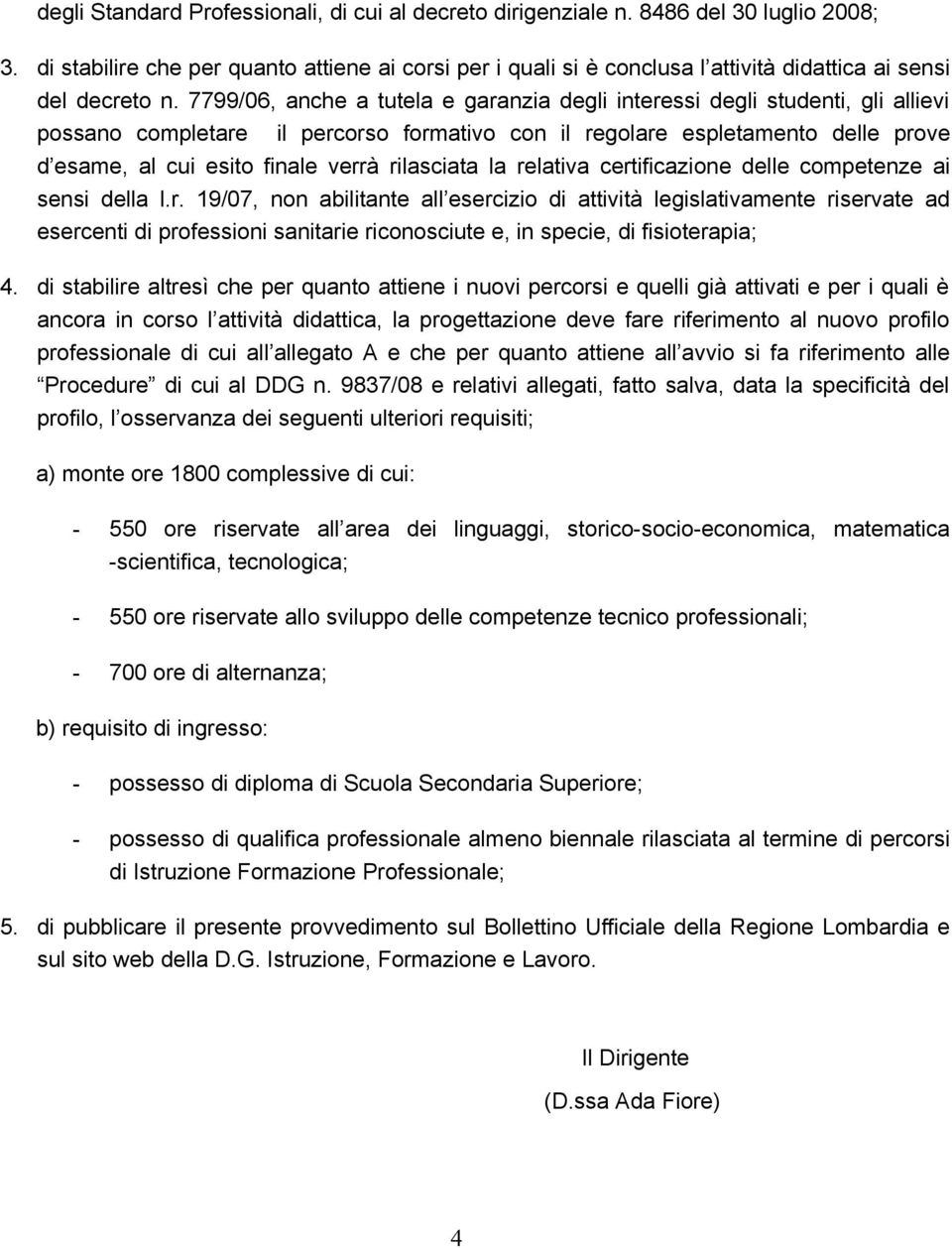 degli Standard Professionali, di cui al decreto dirigenziale n. 8486 del 30 luglio 2008;

3. di stabilire che per quanto attiene ai corsi per i quali si è conclusa l attività didattica ai sensi del decreto n. 7799/06, anche a tutela e garanzia degli interessi degli studenti, gli allievi possano completare il percorso formativo con il regolare espletamento delle prove d esame, al cui esito finale verrà rilasciata la relativa certificazione delle competenze ai sensi della l.r. 19/07, non abilitante all esercizio di attività legislativamente riservate ad esercenti di professioni sanitarie riconosciute e, in specie, di fisioterapia;

4. di stabilire altresì che per quanto attiene i nuovi percorsi e quelli già attivati e per i quali è ancora in corso l attività didattica, la progettazione deve fare riferimento al nuovo profilo professionale di cui all allegato A e che per quanto attiene all avvio si fa riferimento alle Procedure di cui al DDG n. 9837/08 e relativi allegati, fatto salva, data la specificità del profilo, l osservanza dei seguenti ulteriori requisiti;

a) monte ore 1800 complessive di cui:

- 550 ore riservate all area dei linguaggi, storico-socio-economica, matematica -scientifica, tecnologica;

- 550 ore riservate allo sviluppo delle competenze tecnico professionali;

- 700 ore di alternanza;

b) requisito di ingresso:

- possesso di diploma di Scuola Secondaria Superiore;

- possesso di qualifica professionale almeno biennale rilasciata al termine di percorsi di Istruzione Formazione Professionale;

5. di pubblicare il presente provvedimento sul Bollettino Ufficiale della Regione Lombardia e sul sito web della D.G. Istruzione, Formazione e Lavoro.

Il Dirigente
(D.ssa Ada Fiore)

4